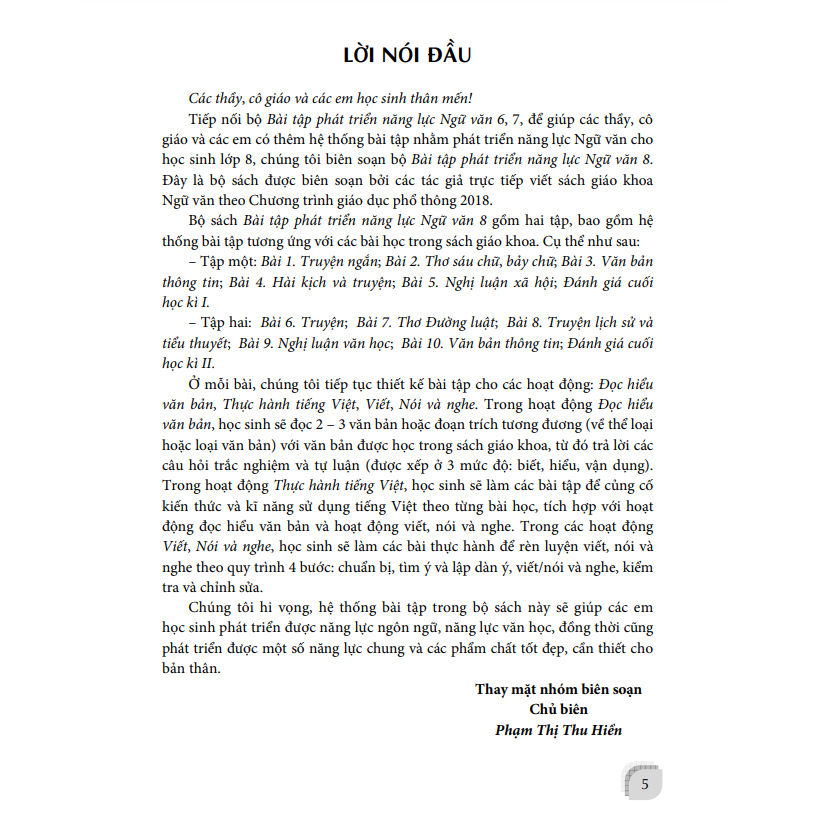 LỜI NÓI ĐẦU

Các thầy, cô giáo và các em học sinh thân mến!

Tiếp nối bộ Bài tập phát triển năng lực Ngữ văn 6, 7, để giúp các thầy, cô giáo và các em có thêm hệ thống bài tập nhằm phát triển năng lực Ngữ văn cho học sinh lớp 8, chúng tôi biên soạn bộ Bài tập phát triển năng lực Ngữ văn 8. Đây là bộ sách được biên soạn bởi các tác giả trực tiếp viết sách giáo khoa Ngữ văn theo Chương trình giáo dục phổ thông 2018.

Bộ sách Bài tập phát triển năng lực Ngữ văn 8 gồm hai tập, bao gồm hệ thống bài tập tương ứng với các bài học trong sách giáo khoa. Cụ thể như sau:

– Tập một: Bài 1. Truyện ngắn; Bài 2. Thơ sáu chữ, bảy chữ; Bài 3. Văn bản thông tin; Bài 4. Hài kịch và truyện; Bài 5. Nghị luận xã hội; Đánh giá cuối học kì I.

– Tập hai: Bài 6. Truyện; Bài 7. Thơ Đường luật; Bài 8. Truyện lịch sử và tiểu thuyết; Bài 9. Nghị luận văn học; Bài 10. Văn bản thông tin; Đánh giá cuối học kì II.

Ở mỗi bài, chúng tôi tiếp tục thiết kế bài tập cho các hoạt động: Đọc hiểu văn bản, Thực hành tiếng Việt, Viết, Nói và nghe. Trong hoạt động Đọc hiểu văn bản, học sinh sẽ đọc 2 – 3 văn bản hoặc đoạn trích tương đương (về thể loại hoặc loại văn bản) với văn bản được học trong sách giáo khoa, từ đó trả lời các câu hỏi trắc nghiệm và tự luận (được xếp ở 3 mức độ: biết, hiểu, vận dụng). Trong hoạt động Thực hành tiếng Việt, học sinh sẽ làm các bài tập để củng cố kiến thức và kĩ năng sử dụng tiếng Việt theo từng bài học, tích hợp với hoạt động đọc hiểu văn bản và hoạt động viết, nói và nghe. Trong các hoạt động Viết, Nói và nghe, học sinh sẽ làm các bài thực hành để rèn luyện viết, nói và nghe theo quy trình 4 bước: chuẩn bị, tìm ý và lập dàn ý, viết/nói và nghe, kiểm tra và chỉnh sửa.

Chúng tôi hi vọng, hệ thống bài tập trong bộ sách này sẽ giúp các em học sinh phát triển được năng lực ngôn ngữ, năng lực văn học, đồng thời cũng phát triển được một số năng lực chung và các phẩm chất tốt đẹp, cần thiết cho bản thân.

Thay mặt nhóm biên soạn
Chủ biên
Phạm Thị Thu Hiền

5